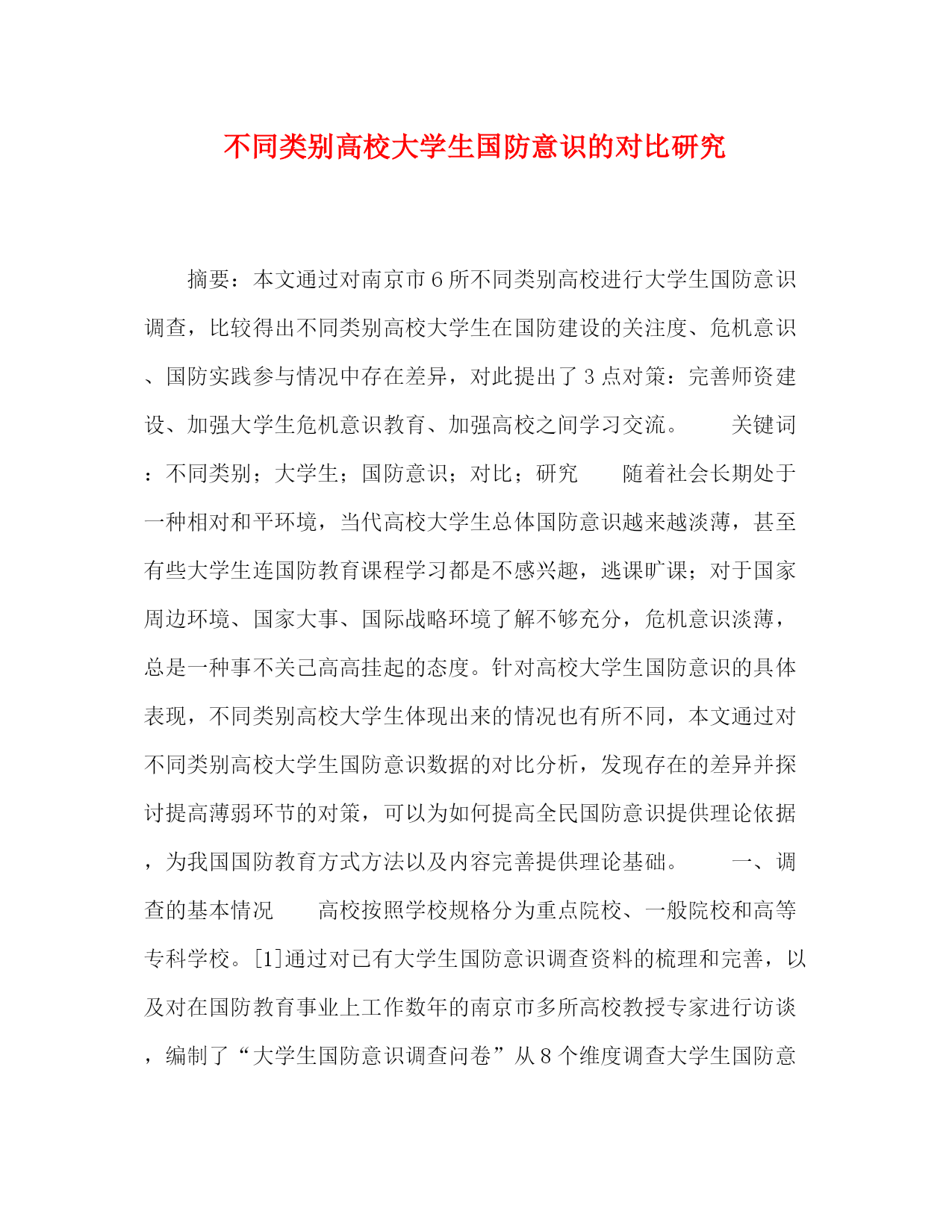 不同类别高校大学生国防意识的对比研究

摘要：本文通过对南京市6所不同类别高校进行大学生国防意识调查，比较得出不同类别高校大学生在国防建设的关注度、危机意识、国防实践参与情况中存在差异，对此提出了3点对策：完善师资建设、加强大学生危机意识教育、加强高校之间学习交流。　　关键词：不同类别；大学生；国防意识；对比；研究　　随着社会长期处于一种相对和平环境，当代高校大学生总体国防意识越来越淡薄，甚至有些大学生连国防教育课程学习都是不感兴趣，逃课旷课；对于国家周边环境、国家大事、国际战略环境了解不够充分，危机意识淡薄，总是一种事不关己高高挂起的态度。针对高校大学生国防意识的具体表现，不同类别高校大学生体现出来的情况也有所不同，本文通过对不同类别高校大学生国防意识数据的对比分析，发现存在的差异并探讨提高薄弱环节的对策，可以为如何提高全民国防意识提供理论依据，为我国国防教育方式方法以及内容完善提供理论基础。　　一、调查的基本情况　　高校按照学校规格分为重点院校、一般院校和高等专科学校。[1]通过对已有大学生国防意识调查资料的梳理和完善，以及对在国防教育事业上工作数年的南京市多所高校教授专家进行访谈，编制了“大学生国防意识调查问卷”从8个维度调查大学生国防意